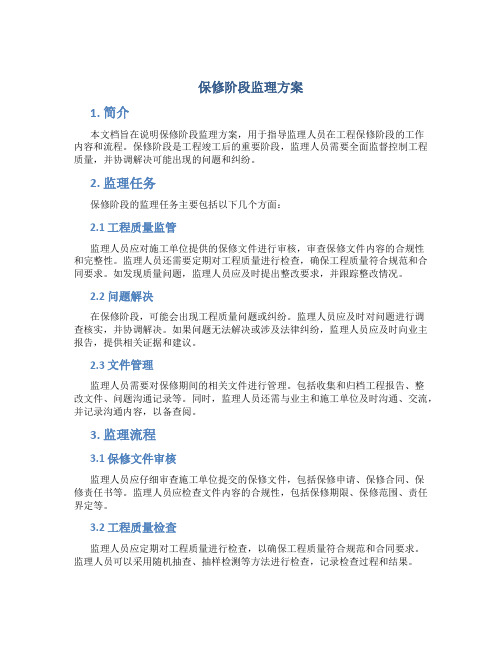 保修阶段监理方案

1. 简介

本文档旨在说明保修阶段监理方案，用于指导监理人员在工程保修阶段的工作内容和流程。保修阶段是工程竣工后的重要阶段，监理人员需要全面监督控制工程质量，并协调解决可能出现的问题和纠纷。

2. 监理任务

保修阶段的监理任务主要包括以下几个方面：

2.1 工程质量监管

监理人员应对施工单位提供的保修文件进行审核，审查保修文件内容的合规性和完整性。监理人员还需要定期对工程质量进行检查，确保工程质量符合规范和合同要求。如发现质量问题，监理人员应及时提出整改要求，并跟踪整改情况。

2.2 问题解决

在保修阶段，可能会出现工程质量问题或纠纷。监理人员应及时对问题进行调查核实，并协调解决。如果问题无法解决或涉及法律纠纷，监理人员应及时向业主报告，提供相关证据和建议。

2.3 文件管理

监理人员需要对保修期间的相关文件进行管理。包括收集和归档工程报告、整改文件、问题沟通记录等。同时，监理人员还需与业主和施工单位及时沟通、交流，并记录沟通内容，以备查阅。

3. 监理流程

3.1 保修文件审核

监理人员应仔细审查施工单位提交的保修文件，包括保修申请、保修合同、保修责任书等。监理人员应检查文件内容的合规性，包括保修期限、保修范围、责任界定等。

3.2 工程质量检查

监理人员应定期对工程质量进行检查，以确保工程质量符合规范和合同要求。监理人员可以采用随机抽查、抽样检测等方法进行检查，记录检查过程和结果。